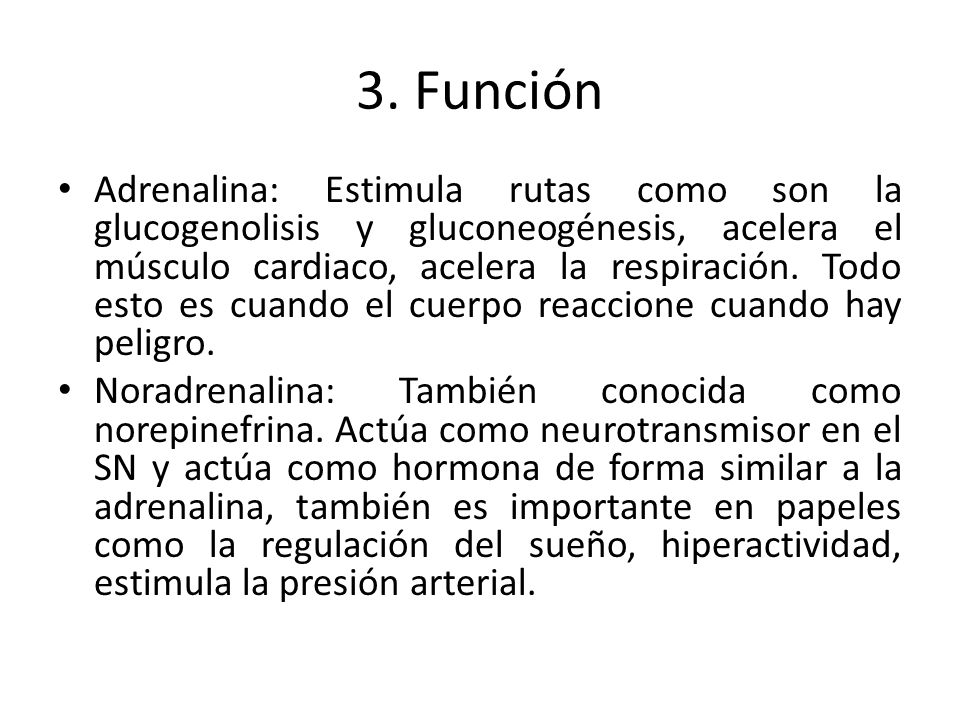 3. Función

• Adrenalina: Estimula rutas como son la glucogenolisis y gluconeogénesis, acelera el músculo cardiaco, acelera la respiración. Todo esto es cuando el cuerpo reaccione cuando hay peligro.

• Noradrenalina: También conocida como norepinefrina. Actúa como neurotransmisor en el SN y actúa como hormona de forma similar a la adrenalina, también es importante en papeles como la regulación del sueño, hiperactividad, estimula la presión arterial.